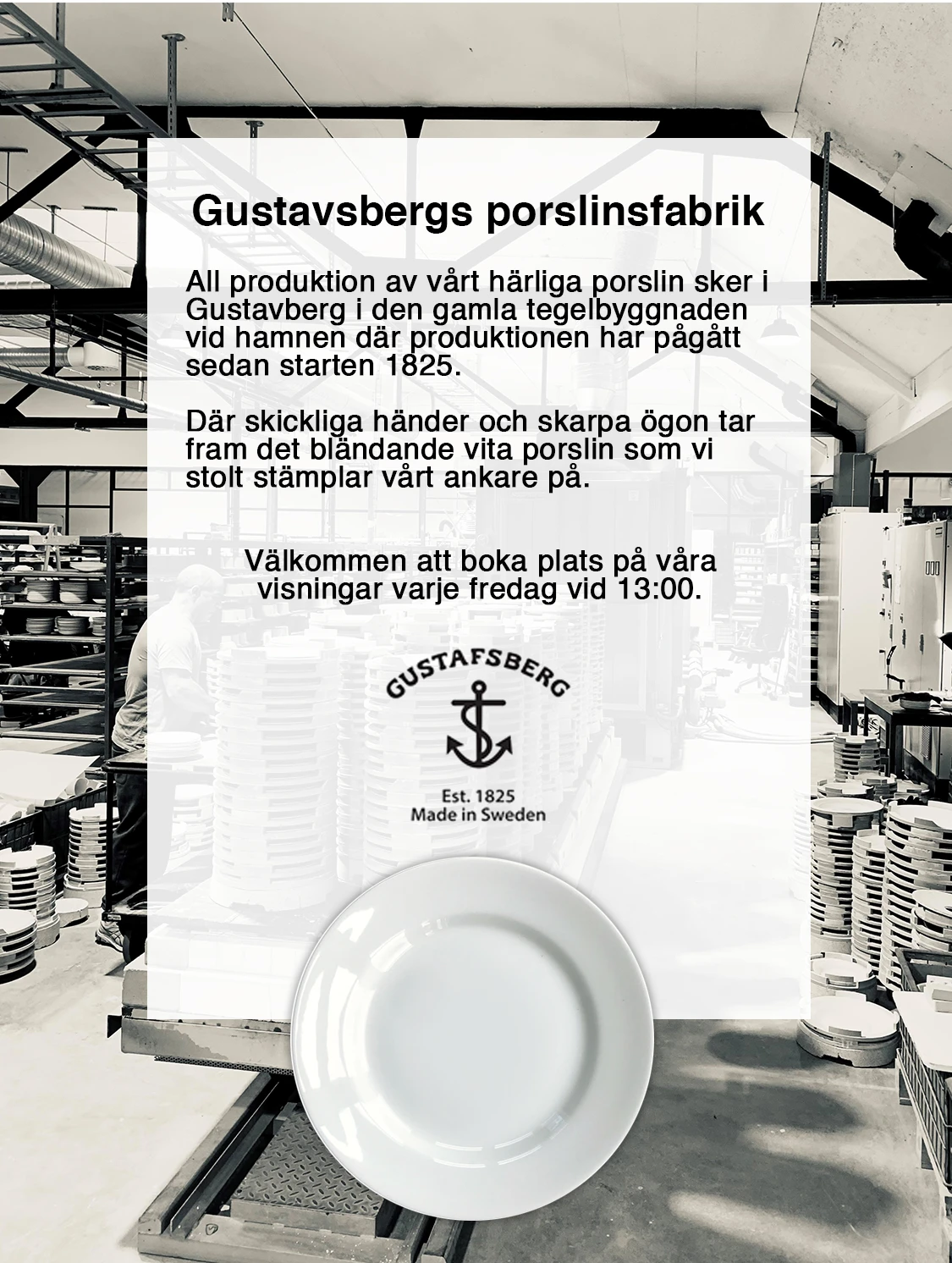 Gustavsbergs porslinsfabrik

All produktion av vårt härliga porslin sker i Gustavberg i den gamla tegelbyggnaden vid hamnen där produktionen har pågått sedan starten 1825.

Där skickliga händer och skarpa ögon tar fram det bländande vita porslin som vi stolt stämplar vårt ankare på.

Välkommen att boka plats på våra visningar varje fredag vid 13:00.

GUSTAFSBERG

Est. 1825
Made in Sweden